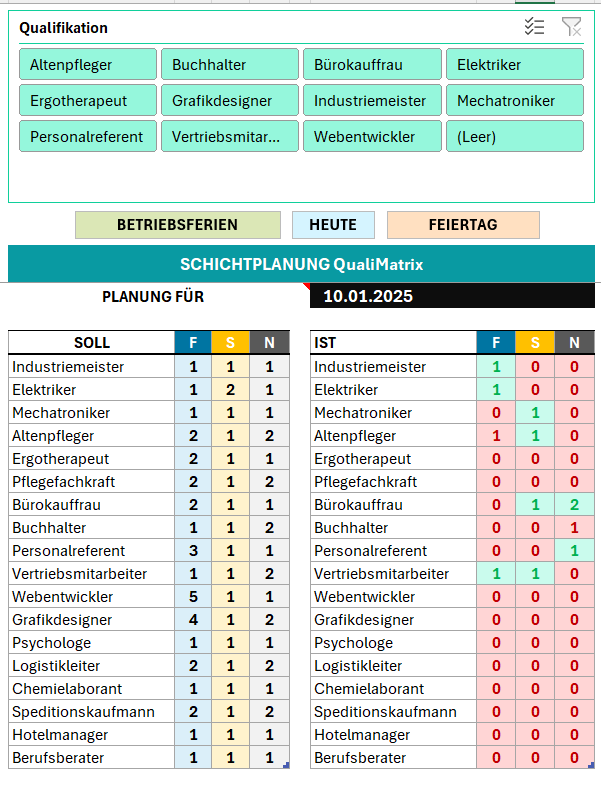 Qualifikation

Altenpfleger
Buchhalter
Bürokauffrau
Elektriker
Ergotherapeut
Grafikdesigner
Industriemeister
Mechatroniker
Personalreferent
Vertriebsmitar...
Webentwickler
(Leer)

BETRIEBSFERIEN
HEUTE
FEIERTAG

SCHICHTPLANUNG QualiMatrix

PLANUNG FÜR
10.01.2025

| SOLL | F | S | N |
|---|---|---|---|
| Industriemeister | 1 | 1 | 1 |
| Elektriker | 1 | 2 | 1 |
| Mechatroniker | 1 | 1 | 1 |
| Altenpfleger | 2 | 1 | 2 |
| Ergotherapeut | 2 | 1 | 1 |
| Pflegefachkraft | 2 | 1 | 2 |
| Bürokauffrau | 2 | 1 | 1 |
| Buchhalter | 1 | 1 | 2 |
| Personalreferent | 3 | 1 | 1 |
| Vertriebsmitarbeiter | 1 | 1 | 2 |
| Webentwickler | 5 | 1 | 1 |
| Grafikdesigner | 4 | 1 | 2 |
| Psychologe | 1 | 1 | 1 |
| Logistikleiter | 2 | 1 | 2 |
| Chemielaborant | 1 | 1 | 1 |
| Speditionskaufmann | 2 | 1 | 2 |
| Hotelmanager | 1 | 1 | 1 |
| Berufsberater | 1 | 1 | 1 |

| IST | F | S | N |
|---|---|---|---|
| Industriemeister | 1 | 0 | 0 |
| Elektriker | 1 | 0 | 0 |
| Mechatroniker | 0 | 1 | 0 |
| Altenpfleger | 1 | 1 | 0 |
| Ergotherapeut | 0 | 0 | 0 |
| Pflegefachkraft | 0 | 0 | 0 |
| Bürokauffrau | 0 | 1 | 2 |
| Buchhalter | 0 | 0 | 1 |
| Personalreferent | 0 | 0 | 1 |
| Vertriebsmitarbeiter | 1 | 1 | 0 |
| Webentwickler | 0 | 0 | 0 |
| Grafikdesigner | 0 | 0 | 0 |
| Psychologe | 0 | 0 | 0 |
| Logistikleiter | 0 | 0 | 0 |
| Chemielaborant | 0 | 0 | 0 |
| Speditionskaufmann | 0 | 0 | 0 |
| Hotelmanager | 0 | 0 | 0 |
| Berufsberater | 0 | 0 | 0 |